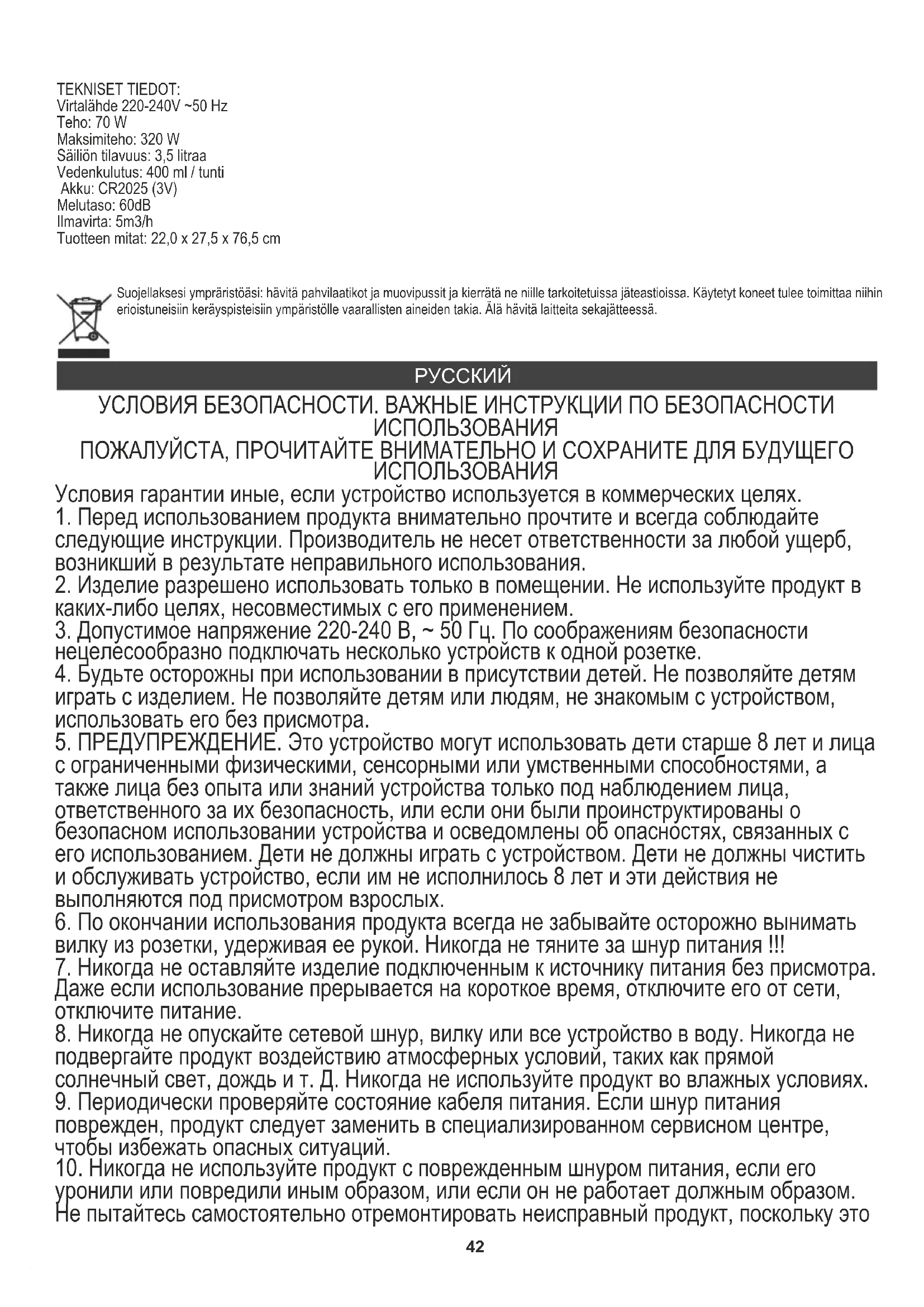 TEKNISET TIEDOT:
Virtalähde 220-240V ~50 Hz
Teho: 70 W
Maksimiteho: 320 W
Säiliön tilavuus: 3,5 litraa
Vedenkulutus: 400 ml / tunti
Akku: CR2025 (3V)
Melutaso: 60dB
Ilmavirta: 5m3/h
Tuotteen mitat: 22,0 x 27,5 x 76,5 cm

Suojellaksesi ympäristöäsi: hävitä pahvilaatikot ja muovipussit ja kierrätä ne niille tarkoitetuissa jäteastioissa. Käytetyt koneet tulee toimittaa niihin erioistuneisiin keräyspisteisiin ympäristölle vaarallisten aineiden takia. Älä hävitä laitteita sekajätteessä.

РУССКИЙ

УСЛОВИЯ БЕЗОПАСНОСТИ. ВАЖНЫЕ ИНСТРУКЦИИ ПО БЕЗОПАСНОСТИ ИСПОЛЬЗОВАНИЯ
ПОЖАЛУЙСТА, ПРОЧИТАЙТЕ ВНИМАТЕЛЬНО И СОХРАНИТЕ ДЛЯ БУДУЩЕГО ИСПОЛЬЗОВАНИЯ

Условия гарантии иные, если устройство используется в коммерческих целях.
1. Перед использованием продукта внимательно прочтите и всегда соблюдайте следующие инструкции. Производитель не несет ответственности за любой ущерб, возникший в результате неправильного использования.
2. Изделие разрешено использовать только в помещении. Не используйте продукт в каких-либо целях, несовместимых с его применением.
3. Допустимое напряжение 220-240 В, ~ 50 Гц. По соображениям безопасности нецелесообразно подключать несколько устройств к одной розетке.
4. Будьте осторожны при использовании в присутствии детей. Не позволяйте детям играть с изделием. Не позволяйте детям или людям, не знакомым с устройством, использовать его без присмотра.
5. ПРЕДУПРЕЖДЕНИЕ. Это устройство могут использовать дети старше 8 лет и лица с ограниченными физическими, сенсорными или умственными способностями, а также лица без опыта или знаний устройства только под наблюдением лица, ответственного за их безопасность, или если они были проинструктированы о безопасном использовании устройства и осведомлены об опасностях, связанных с его использованием. Дети не должны играть с устройством. Дети не должны чистить и обслуживать устройство, если им не исполнилось 8 лет и эти действия не выполняются под присмотром взрослых.
6. По окончании использования продукта всегда не забывайте осторожно вынимать вилку из розетки, удерживая ее рукой. Никогда не тяните за шнур питания !!!
7. Никогда не оставляйте изделие подключенным к источнику питания без присмотра. Даже если использование прерывается на короткое время, отключите его от сети, отключите питание.
8. Никогда не опускайте сетевой шнур, вилку или все устройство в воду. Никогда не подвергайте продукт воздействию атмосферных условий, таких как прямой солнечный свет, дождь и т. Д. Никогда не используйте продукт во влажных условиях.
9. Периодически проверяйте состояние кабеля питания. Если шнур питания поврежден, продукт следует заменить в специализированном сервисном центре, чтобы избежать опасных ситуаций.
10. Никогда не используйте продукт с поврежденным шнуром питания, если его уронили или повредили иным образом, или если он не работает должным образом. Не пытайтесь самостоятельно отремонтировать неисправный продукт, поскольку это

42